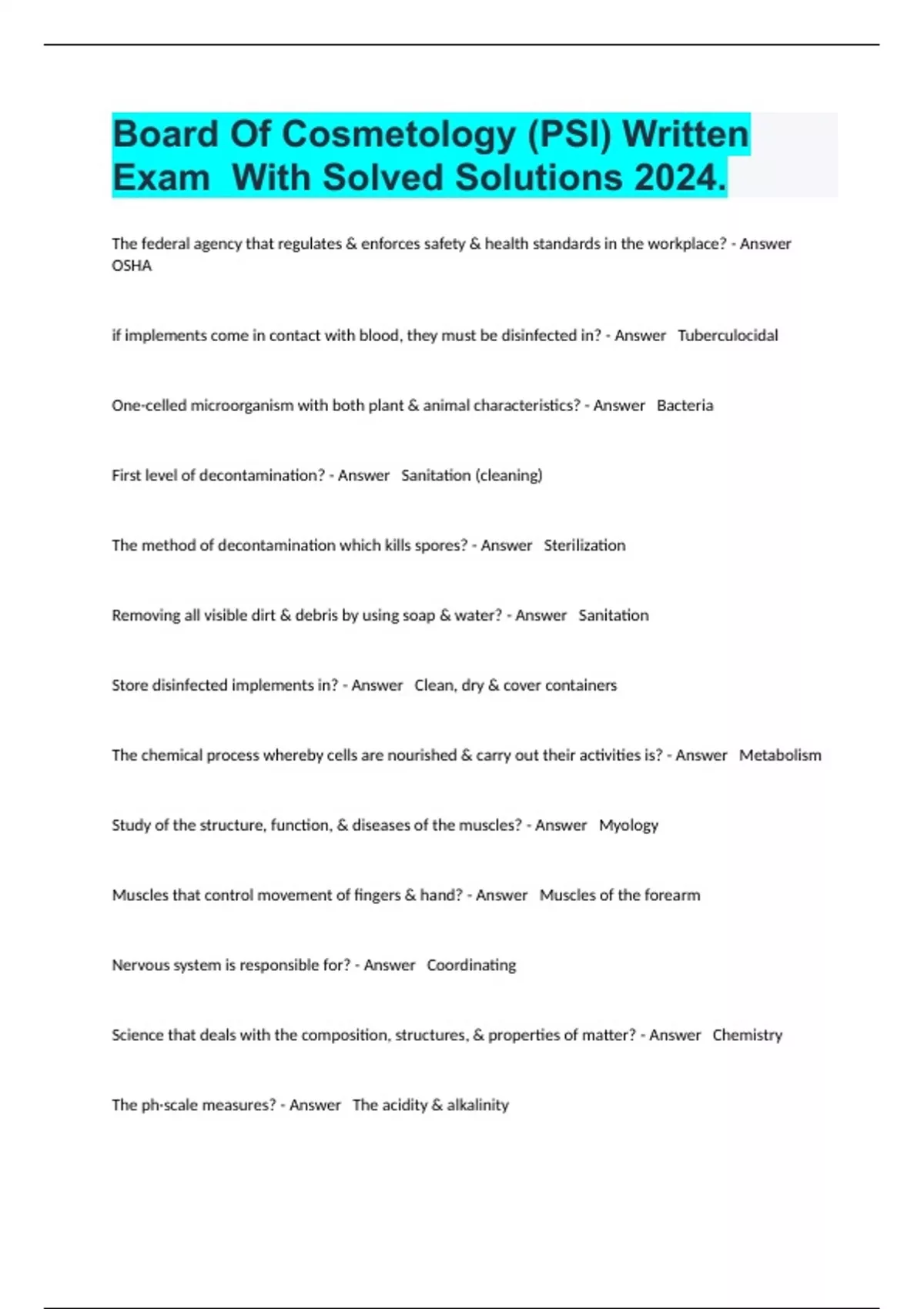 Board Of Cosmetology (PSI) Written Exam With Solved Solutions 2024.

The federal agency that regulates & enforces safety & health standards in the workplace? - Answer OSHA

if implements come in contact with blood, they must be disinfected in? - Answer Tuberculocidal

One-celled microorganism with both plant & animal characteristics? - Answer Bacteria

First level of decontamination? - Answer Sanitation (cleaning)

The method of decontamination which kills spores? - Answer Sterilization

Removing all visible dirt & debris by using soap & water? - Answer Sanitation

Store disinfected implements in? - Answer Clean, dry & cover containers

The chemical process whereby cells are nourished & carry out their activities is? - Answer Metabolism

Study of the structure, function, & diseases of the muscles? - Answer Myology

Muscles that control movement of fingers & hand? - Answer Muscles of the forearm

Nervous system is responsible for? - Answer Coordinating

Science that deals with the composition, structures, & properties of matter? - Answer Chemistry

The ph-scale measures? - Answer The acidity & alkalinity